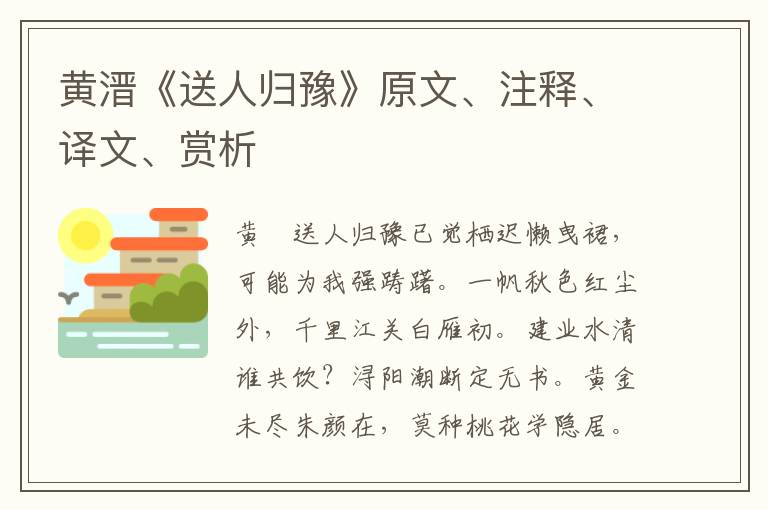 黄溍《送人归豫》原文、注释、译文、赏析

黄　送人归豫已觉栖迟懒曳裾，可能为我强踌躇。一帆秋色红尘外，千里江关白雁初。建业水清谁共饮？浔阳潮断定无书。黄金未尽朱颜在，莫种桃花学隐居。